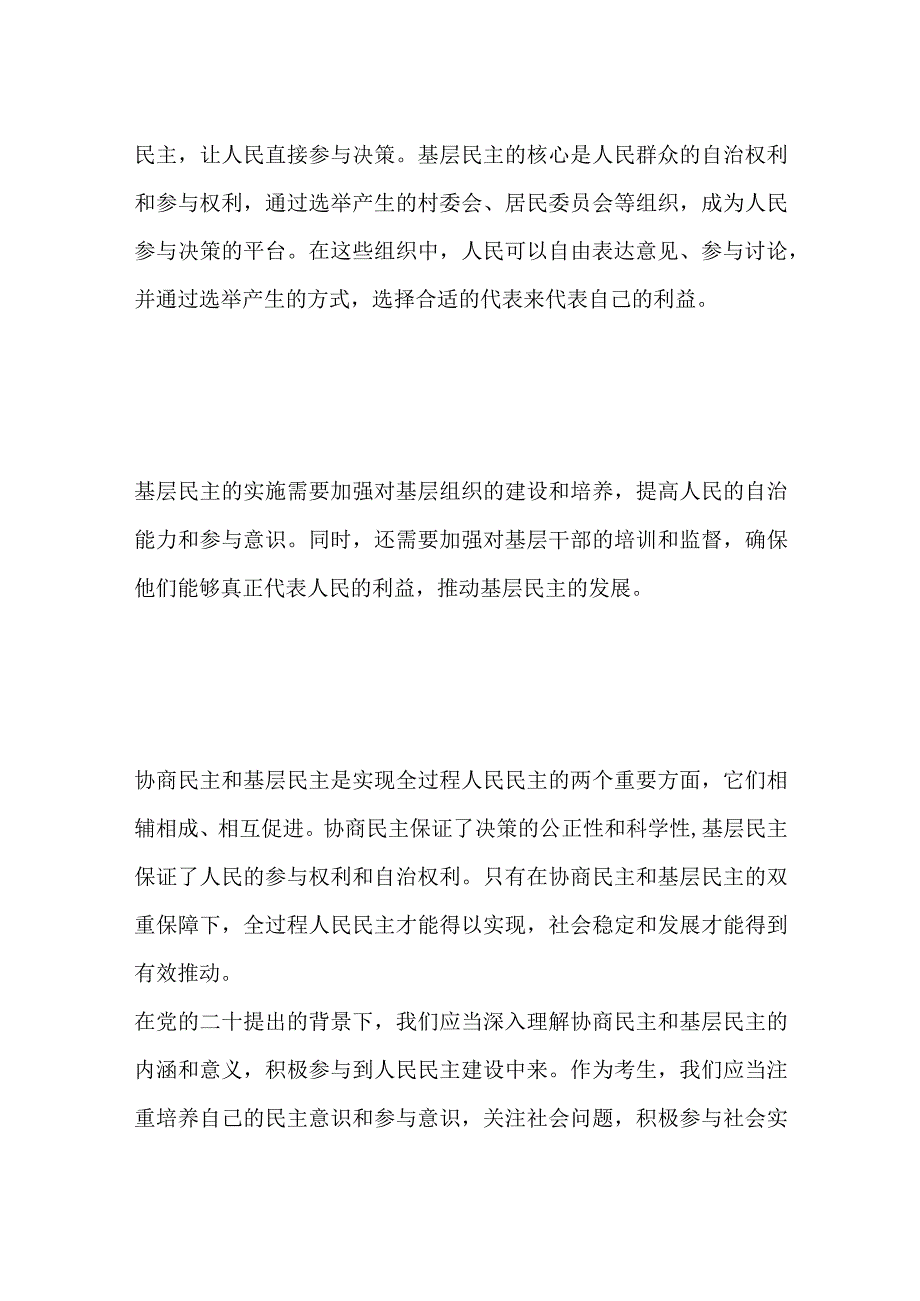 民主，让人民直接参与决策。基层民主的核心是人民群众的自治权利和参与权利，通过选举产生的村委会、居民委员会等组织，成为人民参与决策的平台。在这些组织中，人民可以自由表达意见、参与讨论，并通过选举产生的方式，选择合适的代表来代表自己的利益。

基层民主的实施需要加强对基层组织的建设和培养，提高人民的自治能力和参与意识。同时，还需要加强对基层干部的培训和监督，确保他们能够真正代表人民的利益，推动基层民主的发展。

协商民主和基层民主是实现全过程人民民主的两个重要方面，它们相辅相成、相互促进。协商民主保证了决策的公正性和科学性,基层民主保证了人民的参与权利和自治权利。只有在协商民主和基层民主的双重保障下，全过程人民民主才能得以实现，社会稳定和发展才能得到有效推动。
在党的二十提出的背景下，我们应当深入理解协商民主和基层民主的内涵和意义，积极参与到人民民主建设中来。作为考生，我们应当注重培养自己的民主意识和参与意识，关注社会问题，积极参与社会实